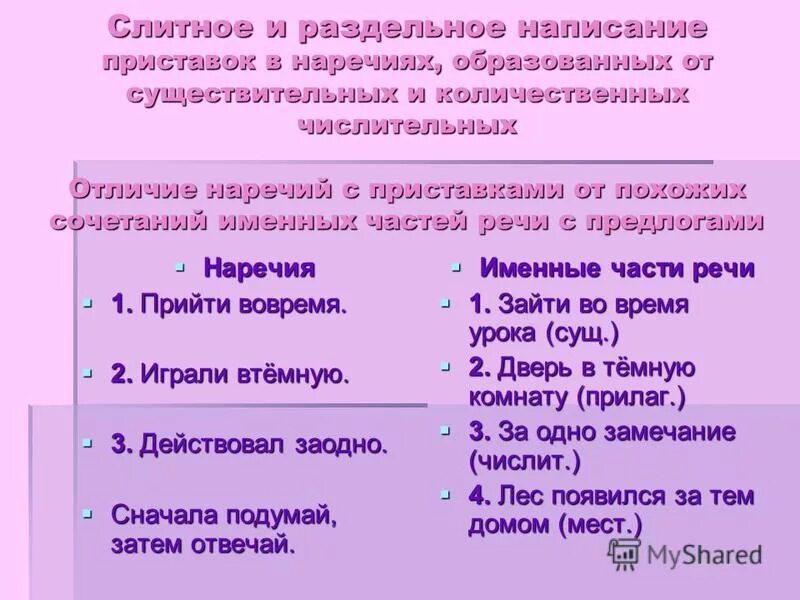 Слитное и раздельное написание приставок в наречиях, образованных от существительных и количественных числительных

Отличие наречий с приставками от похожих сочетаний именных частей речи с предлогами

Наречия

1. Прийти вовремя.

2. Играли втёмную.

3. Действовал заодно.

Сначала подумай, затем отвечай.

Именные части речи

1. Зайти во время урока (сущ.)

2. Дверь в тёмную комнату (прилаг.)

3. За одно замечание (числит.)

4. Лес появился за тем домом (мест.)

MyShared